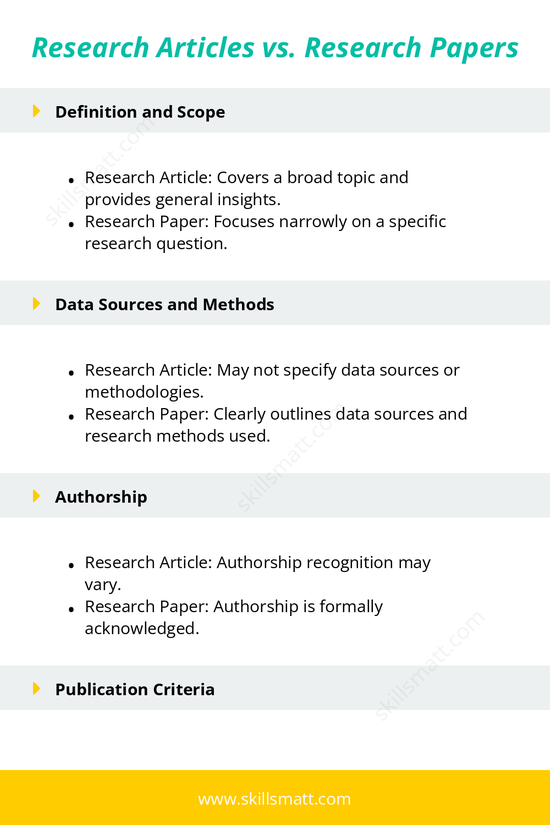 Research Articles vs. Research Papers

Definition and Scope

• Research Article: Covers a broad topic and provides general insights.
• Research Paper: Focuses narrowly on a specific research question.

Data Sources and Methods

• Research Article: May not specify data sources or methodologies.
• Research Paper: Clearly outlines data sources and research methods used.

Authorship

• Research Article: Authorship recognition may vary.
• Research Paper: Authorship is formally acknowledged.

Publication Criteria

www.skillsmatt.com

skillsmatt.com